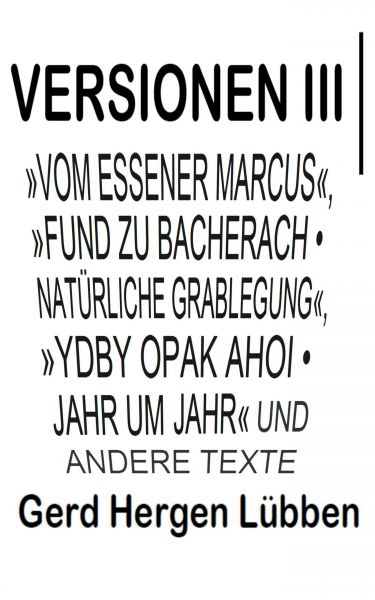 VERSIONEN III

»VOM ESSENER MARCUS«, »FUND ZU BACHERACH • NATÜRLICHE GRABLEGUNG«, »YDBY OPAK AHOI • JAHR UM JAHR« UND ANDERE TEXTE

Gerd Hergen Lübben